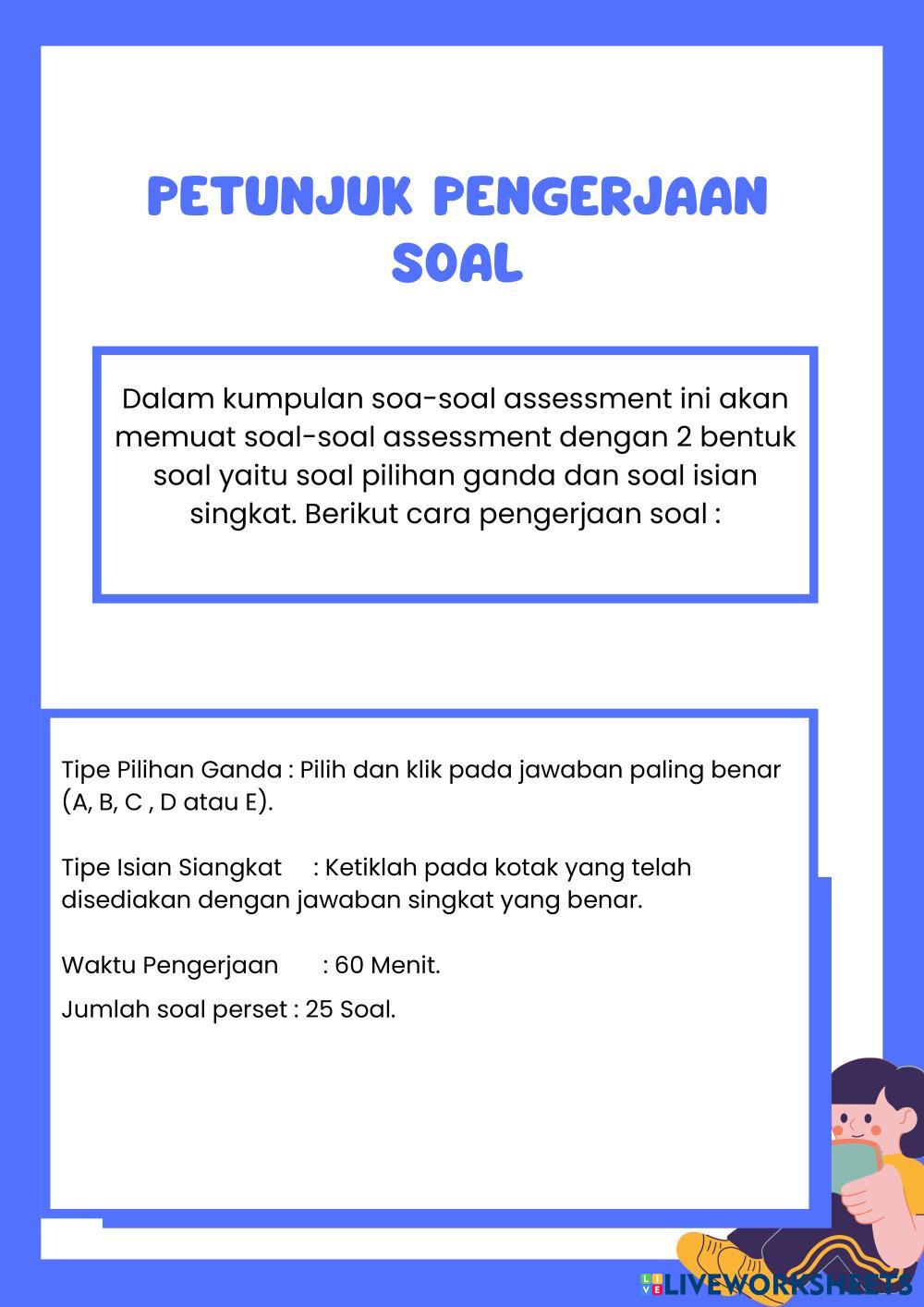 PETUNJUK PENGERJAAN SOAL

Dalam kumpulan soa-soal assessment ini akan memuat soal-soal assessment dengan 2 bentuk soal yaitu soal pilihan ganda dan soal isian singkat. Berikut cara pengerjaan soal :

Tipe Pilihan Ganda : Pilih dan klik pada jawaban paling benar (A, B, C , D atau E).

Tipe Isian Siangkat : Ketiklah pada kotak yang telah disediakan dengan jawaban singkat yang benar.

Waktu Pengerjaan : 60 Menit.

Jumlah soal perset : 25 Soal.

LIVEWORKSHEETS